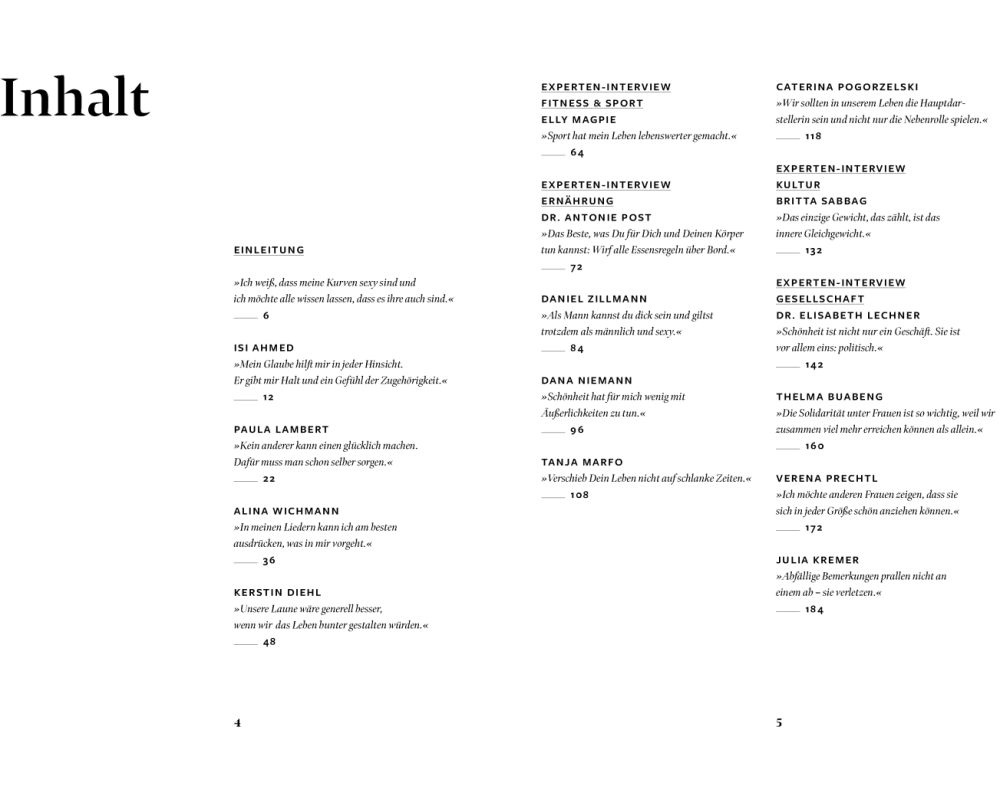 Inhalt

EINLEITUNG

»Ich weiß, dass meine Kurven sexy sind und ich möchte alle wissen lassen, dass es ihre auch sind.«
6

ISI AHMED
»Mein Glaube hilft mir in jeder Hinsicht. Er gibt mir Halt und ein Gefühl der Zugehörigkeit.«
12

PAULA LAMBERT
»Kein anderer kann einen glücklich machen. Dafür muss man schon selber sorgen.«
22

ALINA WICHMANN
»In meinen Liedern kann ich am besten ausdrücken, was in mir vorgeht.«
36

KERSTIN DIEHL
»Unsere Laune wäre generell besser, wenn wir das Leben bunter gestalten würden.«
48

4

EXPERTEN-INTERVIEW
FITNESS & SPORT
ELLY MAGPIE
»Sport hat mein Leben lebenswerter gemacht.«
64

EXPERTEN-INTERVIEW
ERNÄHRUNG
DR. ANTONIE POST
»Das Beste, was Du für Dich und Deinen Körper tun kannst: Wirf alle Essensregeln über Bord.«
72

DANIEL ZILLMANN
»Als Mann kannst du dick sein und giltst trotzdem als männlich und sexy.«
84

DANA NIEMANN
»Schönheit hat für mich wenig mit Äußerlichkeiten zu tun.«
96

TANJA MARFO
»Verschieb Dein Leben nicht auf schlanke Zeiten.«
108

CATERINA POGORZELSKI
»Wir sollten in unserem Leben die Hauptdarstellerin sein und nicht nur die Nebenrolle spielen.«
118

EXPERTEN-INTERVIEW
KULTUR
BRITTA SABBAG
»Das einzige Gewicht, das zählt, ist das innere Gleichgewicht.«
132

EXPERTEN-INTERVIEW
GESELLSCHAFT
DR. ELISABETH LECHNER
»Schönheit ist nicht nur ein Geschäft. Sie ist vor allem eins: politisch.«
142

THELMA BUABENG
»Die Solidarität unter Frauen ist so wichtig, weil wir zusammen viel mehr erreichen können als allein.«
160

VERENA PRECHTL
»Ich möchte anderen Frauen zeigen, dass sie sich in jeder Größe schön anziehen können.«
172

JULIA KREMER
»Abfällige Bemerkungen prallen nicht an einem ab – sie verletzen.«
184

5